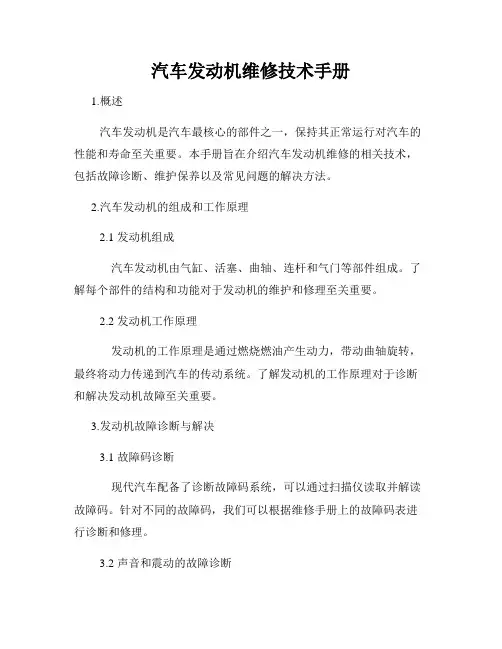 汽车发动机维修技术手册

1.概述

汽车发动机是汽车最核心的部件之一，保持其正常运行对汽车的性能和寿命至关重要。本手册旨在介绍汽车发动机维修的相关技术，包括故障诊断、维护保养以及常见问题的解决方法。

2.汽车发动机的组成和工作原理

2.1 发动机组成

汽车发动机由气缸、活塞、曲轴、连杆和气门等部件组成。了解每个部件的结构和功能对于发动机的维护和修理至关重要。

2.2 发动机工作原理

发动机的工作原理是通过燃烧燃油产生动力，带动曲轴旋转，最终将动力传递到汽车的传动系统。了解发动机的工作原理对于诊断和解决发动机故障至关重要。

3.发动机故障诊断与解决

3.1 故障码诊断

现代汽车配备了诊断故障码系统，可以通过扫描仪读取并解读故障码。针对不同的故障码，我们可以根据维修手册上的故障码表进行诊断和修理。

3.2 声音和震动的故障诊断